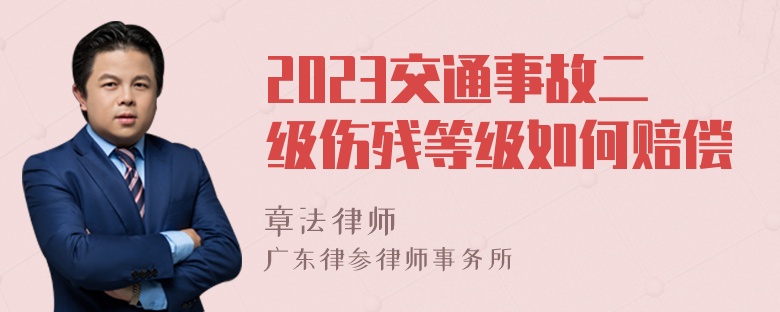 2023交通事故二级伤残等级如何赔偿

章法律师
广东律参律师事务所